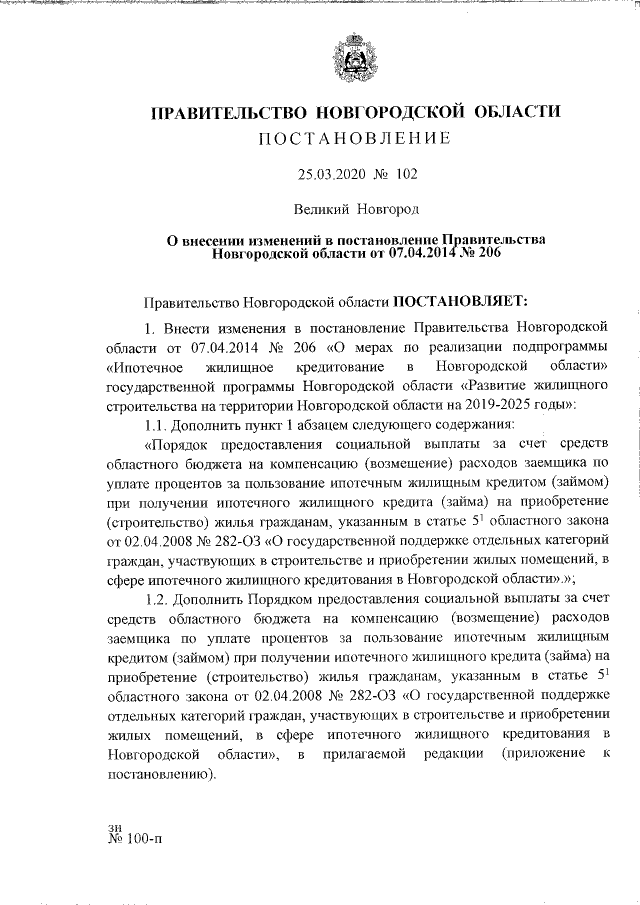 ПРАВИТЕЛЬСТВО НОВГОРОДСКОЙ ОБЛАСТИ
ПОСТАНОВЛЕНИЕ

25.03.2020 № 102

Великий Новгород

О внесении изменений в постановление Правительства Новгородской области от 07.04.2014 № 206

Правительство Новгородской области ПОСТАНОВЛЯЕТ:

1. Внести изменения в постановление Правительства Новгородской области от 07.04.2014 № 206 «О мерах по реализации подпрограммы «Ипотечное жилищное кредитование в Новгородской области» государственной программы Новгородской области «Развитие жилищного строительства на территории Новгородской области на 2019-2025 годы»:

1.1. Дополнить пункт 1 абзацем следующего содержания:

«Порядок предоставления социальной выплаты за счет средств областного бюджета на компенсацию (возмещение) расходов заемщика по уплате процентов за пользование ипотечным жилищным кредитом (займом) при получении ипотечного жилищного кредита (займа) на приобретение (строительство) жилья гражданам, указанным в статье $5^1$ областного закона от 02.04.2008 № 282-ОЗ «О государственной поддержке отдельных категорий граждан, участвующих в строительстве и приобретении жилых помещений, в сфере ипотечного жилищного кредитования в Новгородской области».»;

1.2. Дополнить Порядком предоставления социальной выплаты за счет средств областного бюджета на компенсацию (возмещение) расходов заемщика по уплате процентов за пользование ипотечным жилищным кредитом (займом) при получении ипотечного жилищного кредита (займа) на приобретение (строительство) жилья гражданам, указанным в статье $5^1$ областного закона от 02.04.2008 № 282-ОЗ «О государственной поддержке отдельных категорий граждан, участвующих в строительстве и приобретении жилых помещений, в сфере ипотечного жилищного кредитования в Новгородской области», в прилагаемой редакции (приложение к постановлению).

зи
№ 100-п